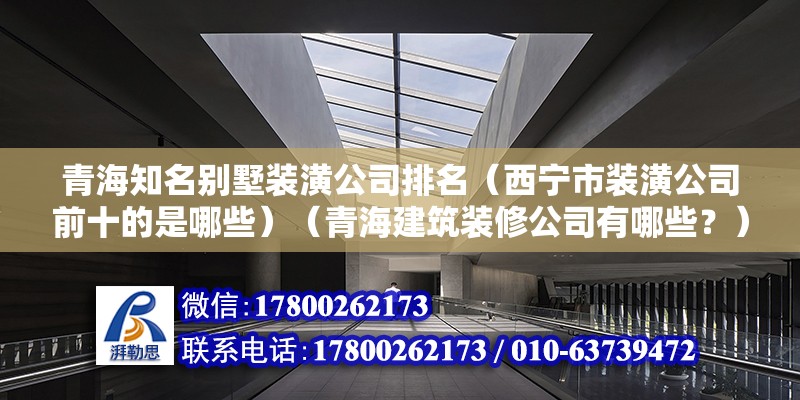 青海知名别墅装潢公司排名（西宁市装潢公司前十的是哪些）（青海建筑装修公司有哪些？）

湃勒思

微信：17800262173

联系电话：17800262173 / 010-63739472